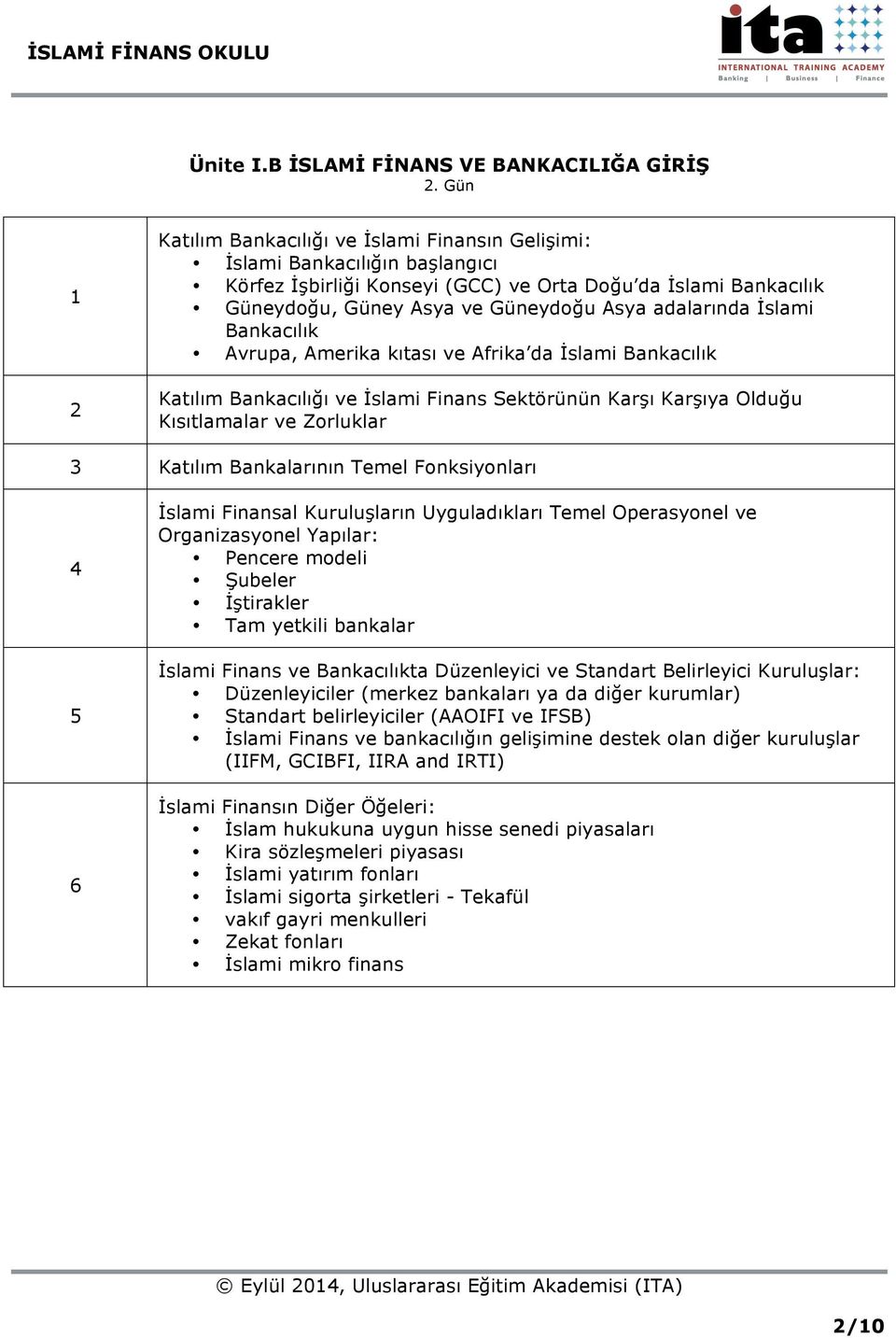 İSLAMİ FİNANS OKULU

ita
INTERNATIONAL TRAINING ACADEMY
Banking | Business | Finance

Ünite I.B İSLAMİ FİNANS VE BANKACILIĞA GİRİŞ
2. Gün

| | |
|---|---|
| 1 | Katılım Bankacılığı ve İslami Finansın Gelişimi: • İslami Bankacılığın başlangıcı • Körfez İşbirliği Konseyi (GCC) ve Orta Doğu'da İslami Bankacılık • Güneydoğu, Güney Asya ve Güneydoğu Asya adalarında İslami Bankacılık • Avrupa, Amerika kıtası ve Afrika'da İslami Bankacılık |
| 2 | Katılım Bankacılığı ve İslami Finans Sektörünün Karşı Karşıya Olduğu Kısıtlamalar ve Zorluklar |
| 3 | Katılım Bankalarının Temel Fonksiyonları |
| 4 | İslami Finansal Kuruluşların Uyguladıkları Temel Operasyonel ve Organizasyonel Yapılar: • Pencere modeli • Şubeler • İştirakler • Tam yetkili bankalar |
| 5 | İslami Finans ve Bankacılıkta Düzenleyici ve Standart Belirleyici Kuruluşlar: • Düzenleyiciler (merkez bankaları ya da diğer kurumlar) • Standart belirleyiciler (AAOIFI ve IFSB) • İslami Finans ve bankacılığın gelişimine destek olan diğer kuruluşlar (IIFM, GCIBFI, IIRA and IRTI) |
| 6 | İslami Finansın Diğer Öğeleri: • İslam hukukuna uygun hisse senedi piyasaları • Kira sözleşmeleri piyasası • İslami yatırım fonları • İslami sigorta şirketleri - Tekafül • vakıf gayri menkulleri • Zekat fonları • İslami mikro finans |

© Eylül 2014, Uluslararası Eğitim Akademisi (ITA)

2/10